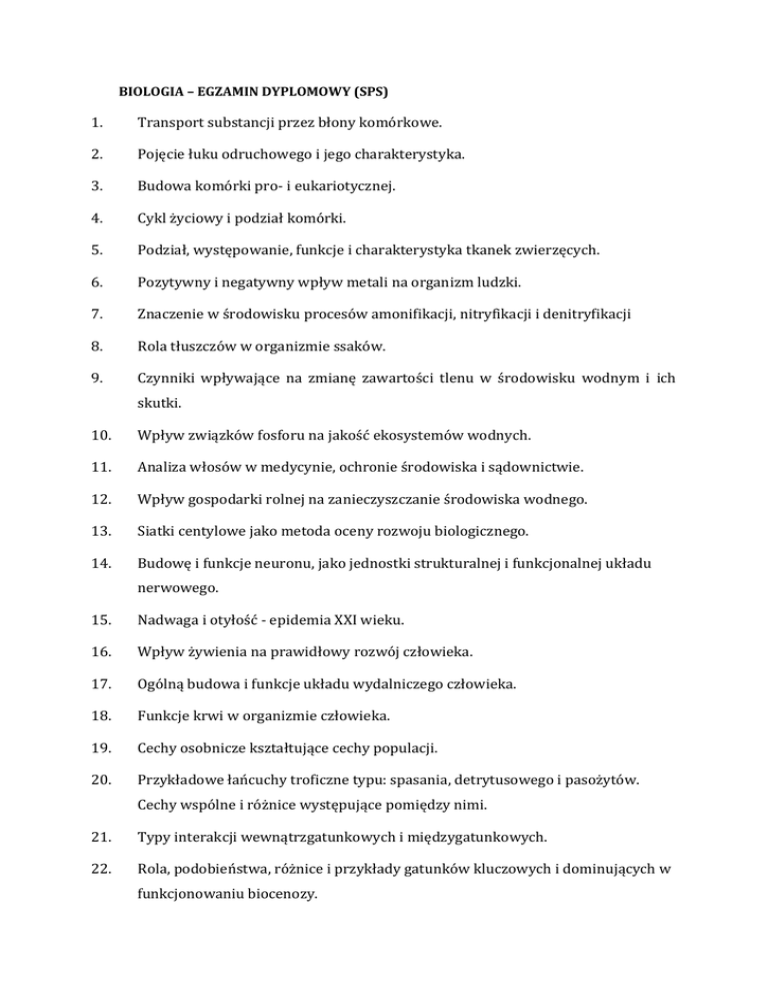 BIOLOGIA – EGZAMIN DYPLOMOWY (SPS)

1. Transport substancji przez błony komórkowe.

2. Pojęcie łuku odruchowego i jego charakterystyka.

3. Budowa komórki pro- i eukariotycznej.

4. Cykl życiowy i podział komórki.

5. Podział, występowanie, funkcje i charakterystyka tkanek zwierzęcych.

6. Pozytywny i negatywny wpływ metali na organizm ludzki.

7. Znaczenie w środowisku procesów amonifikacji, nitryfikacji i denitryfikacji

8. Rola tłuszczów w organizmie ssaków.

9. Czynniki wpływające na zmianę zawartości tlenu w środowisku wodnym i ich skutki.

10. Wpływ związków fosforu na jakość ekosystemów wodnych.

11. Analiza włosów w medycynie, ochronie środowiska i sądownictwie.

12. Wpływ gospodarki rolnej na zanieczyszczanie środowiska wodnego.

13. Siatki centylowe jako metoda oceny rozwoju biologicznego.

14. Budowę i funkcje neuronu, jako jednostki strukturalnej i funkcjonalnej układu nerwowego.

15. Nadwaga i otyłość - epidemia XXI wieku.

16. Wpływ żywienia na prawidłowy rozwój człowieka.

17. Ogólną budowa i funkcje układu wydalniczego człowieka.

18. Funkcje krwi w organizmie człowieka.

19. Cechy osobnicze kształtujące cechy populacji.

20. Przykładowe łańcuchy troficzne typu: spasania, detrytusowego i pasożytów. Cechy wspólne i różnice występujące pomiędzy nimi.

21. Typy interakcji wewnątrzgatunkowych i międzygatunkowych.

22. Rola, podobieństwa, różnice i przykłady gatunków kluczowych i dominujących w funkcjonowaniu biocenozy.